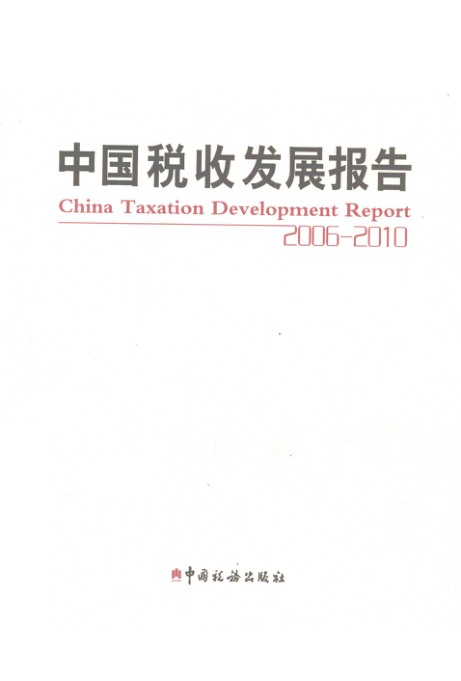 中国税收发展报告

China Taxation Development Report

2006-2010

中国税务出版社